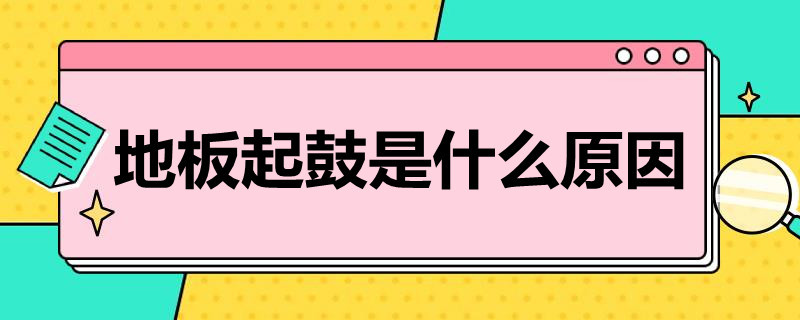 地板起鼓是什么原因